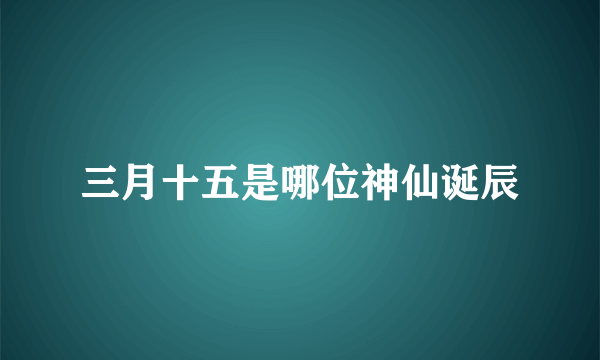 三月十五是哪位神仙诞辰